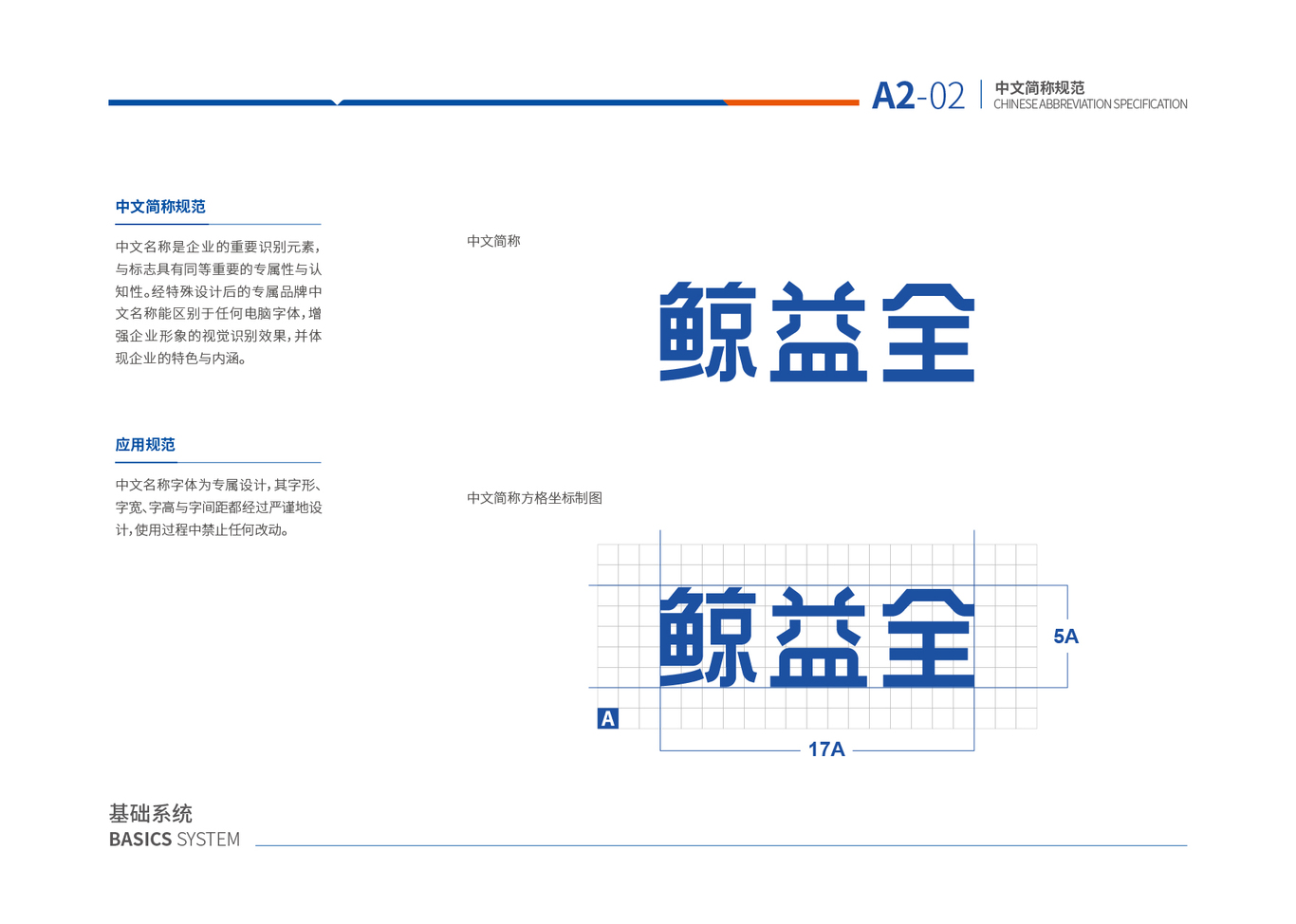 A2-02 中文简称规范
CHINESE ABBREVIATION SPECIFICATION

中文简称规范

中文名称是企业的重要识别元素，与标志具有同等重要的专属性与认知性。经特殊设计后的专属品牌中文名称能区别于任何电脑字体，增强企业形象的视觉识别效果，并体现企业的特色与内涵。

应用规范

中文名称字体为专属设计，其字形、字宽、字高与字间距都经过严谨地设计，使用过程中禁止任何改动。

中文简称

鲸益全

中文简称方格坐标制图

鲸益全

5A

A

17A

基础系统
BASICS SYSTEM